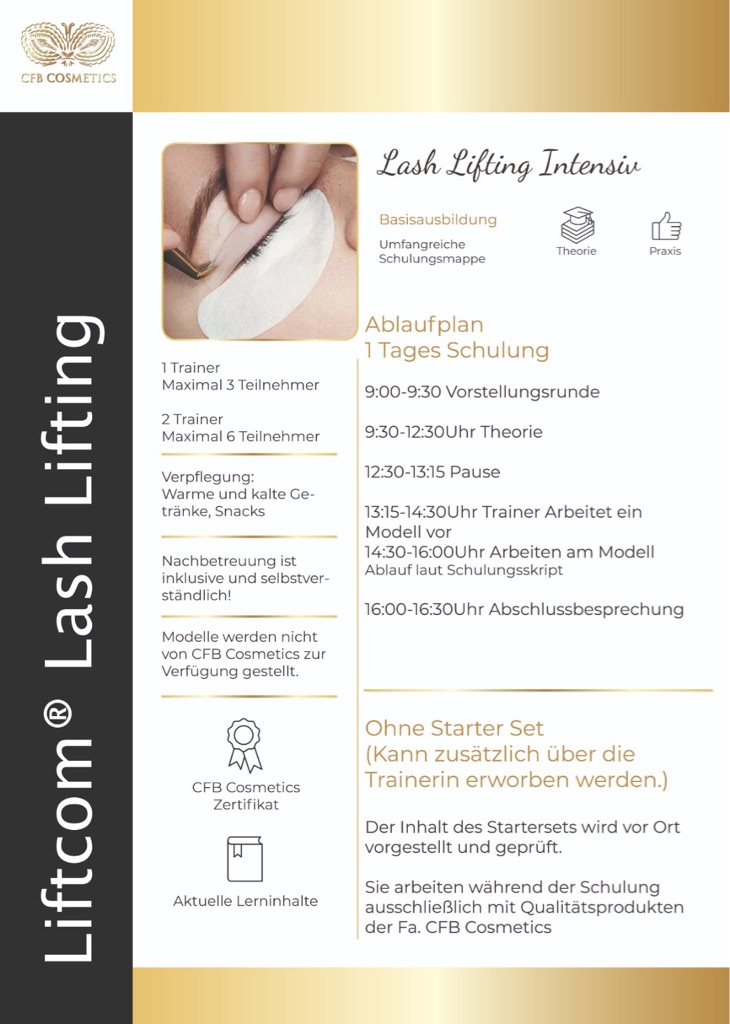 CFB COSMETICS

Liftcom® Lash Lifting

Lash Lifting Intensiv

Basisausbildung

Umfangreiche Schulungsmappe

Theorie

Praxis

1 Trainer
Maximal 3 Teilnehmer

2 Trainer
Maximal 6 Teilnehmer

Verpflegung:
Warme und kalte Getränke, Snacks

Nachbetreuung ist inklusive und selbstverständlich!

Modelle werden nicht von CFB Cosmetics zur Verfügung gestellt.

CFB Cosmetics Zertifikat

Aktuelle Lerninhalte

Ablaufplan
1 Tages Schulung

9:00-9:30 Vorstellungsrunde

9:30-12:30Uhr Theorie

12:30-13:15 Pause

13:15-14:30Uhr Trainer Arbeitet ein Modell vor
14:30-16:00Uhr Arbeiten am Modell
Ablauf laut Schulungsskript

16:00-16:30Uhr Abschlussbesprechung

Ohne Starter Set
(Kann zusätzlich über die Trainerin erworben werden.)

Der Inhalt des Startersets wird vor Ort vorgestellt und geprüft.

Sie arbeiten während der Schulung ausschließlich mit Qualitätsprodukten der Fa. CFB Cosmetics